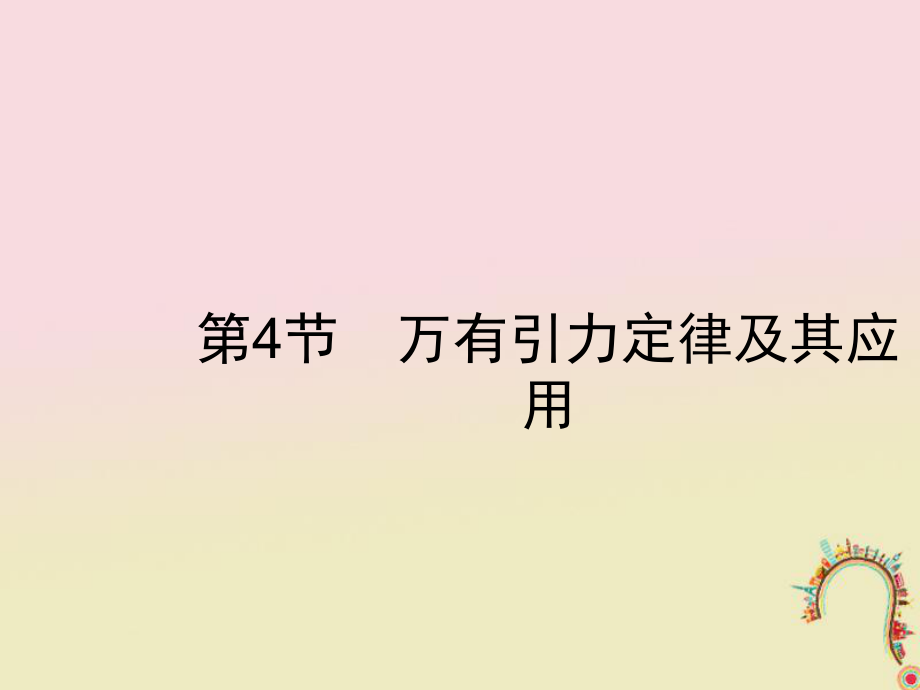 第4节　万有引力定律及其应用